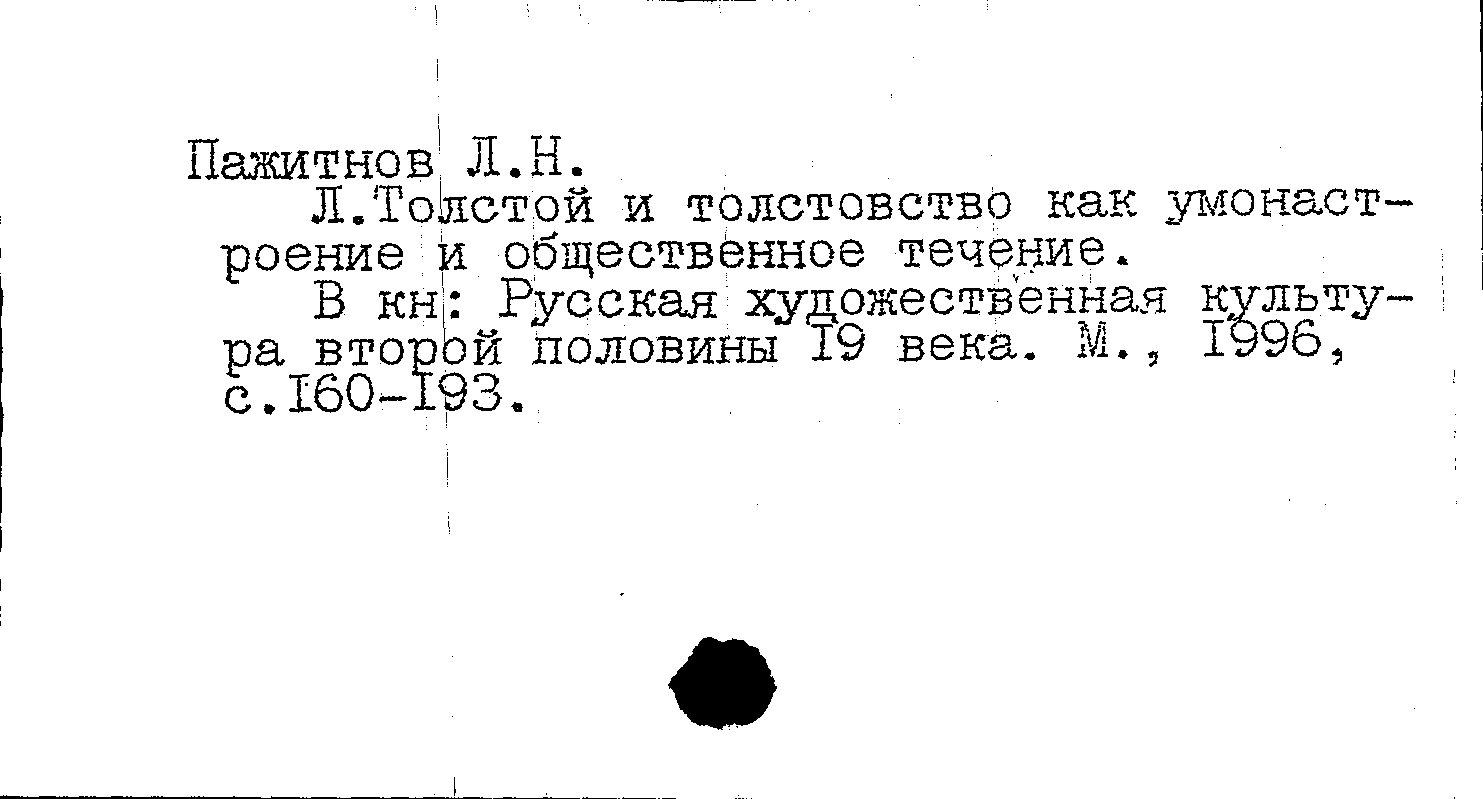 Пажитнов Л.Н.

Л.Толстой и толстовство как умонастроение и общественное течение.

В кн: Русская художественная культура второй половины I9 века. М., I996, с.I60-I93.